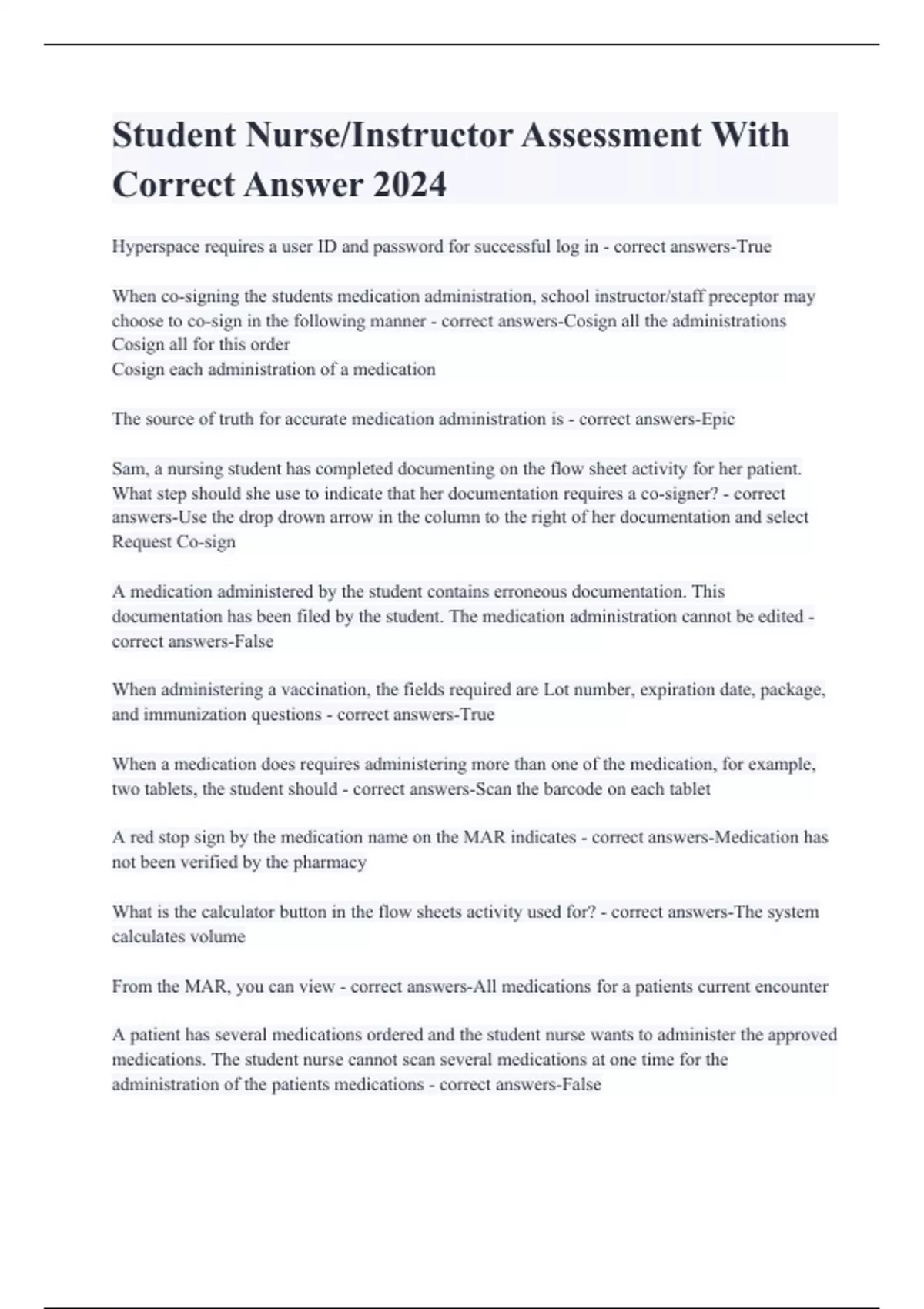 Student Nurse/Instructor Assessment With Correct Answer 2024

Hyperspace requires a user ID and password for successful log in - correct answers-True

When co-signing the students medication administration, school instructor/staff preceptor may choose to co-sign in the following manner - correct answers-Cosign all the administrations
Cosign all for this order
Cosign each administration of a medication

The source of truth for accurate medication administration is - correct answers-Epic

Sam, a nursing student has completed documenting on the flow sheet activity for her patient. What step should she use to indicate that her documentation requires a co-signer? - correct answers-Use the drop drown arrow in the column to the right of her documentation and select Request Co-sign

A medication administered by the student contains erroneous documentation. This documentation has been filed by the student. The medication administration cannot be edited - correct answers-False

When administering a vaccination, the fields required are Lot number, expiration date, package, and immunization questions - correct answers-True

When a medication does requires administering more than one of the medication, for example, two tablets, the student should - correct answers-Scan the barcode on each tablet

A red stop sign by the medication name on the MAR indicates - correct answers-Medication has not been verified by the pharmacy

What is the calculator button in the flow sheets activity used for? - correct answers-The system calculates volume

From the MAR, you can view - correct answers-All medications for a patients current encounter

A patient has several medications ordered and the student nurse wants to administer the approved medications. The student nurse cannot scan several medications at one time for the administration of the patients medications - correct answers-False